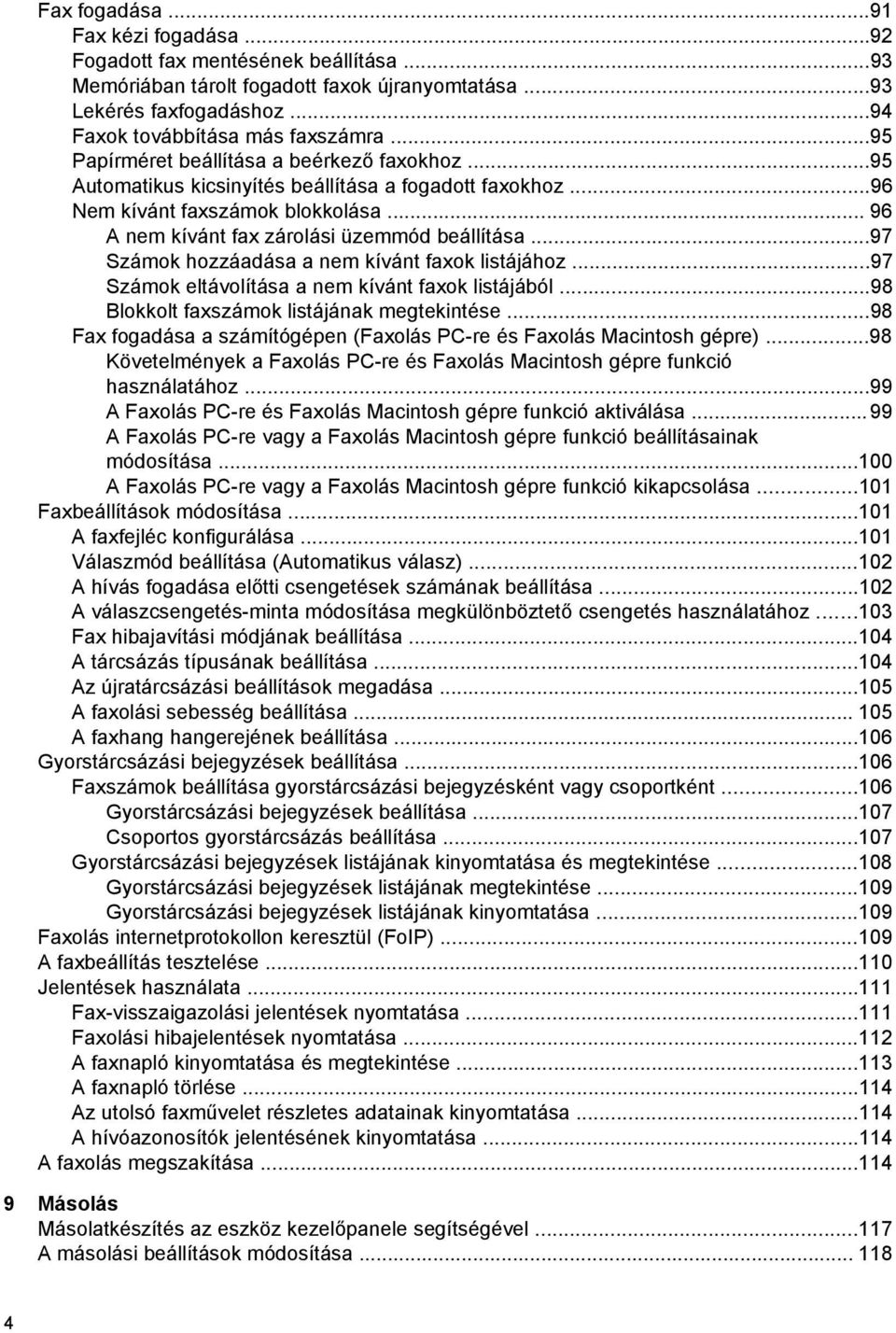 Fax fogadása ...91
Fax kézi fogadása ...92
Fogadott fax mentésének beállítása ...93
Memóriában tárolt fogadott faxok újranyomtatása ...93
Lekérés faxfogadáshoz ...94
Faxok továbbítása más faxszámra ...95
Papírméret beállítása a beérkező faxokhoz ...95
Automatikus kicsinyítés beállítása a fogadott faxokhoz ...96
Nem kívánt faxszámok blokkolása ... 96
A nem kívánt fax zárolási üzemmód beállítása ...97
Számok hozzáadása a nem kívánt faxok listájához ...97
Számok eltávolítása a nem kívánt faxok listájából ...98
Blokkolt faxszámok listájának megtekintése ...98
Fax fogadása a számítógépen (Faxolás PC-re és Faxolás Macintosh gépre) ...98
Követelmények a Faxolás PC-re és Faxolás Macintosh gépre funkció használatához ...99
A Faxolás PC-re és Faxolás Macintosh gépre funkció aktiválása ... 99
A Faxolás PC-re vagy a Faxolás Macintosh gépre funkció beállításainak módosítása ...100
A Faxolás PC-re vagy a Faxolás Macintosh gépre funkció kikapcsolása ...101
Faxbeállítások módosítása ...101
A faxfejléc konfigurálása ...101
Válaszmód beállítása (Automatikus válasz) ...102
A hívás fogadása előtti csengetések számának beállítása ...102
A válaszcsengetés-minta módosítása megkülönböztető csengetés használatához ...103
Fax hibajavítási módjának beállítása ...104
A tárcsázás típusának beállítása ...104
Az újratárcsázási beállítások megadása ...105
A faxolási sebesség beállítása ... 105
A faxhang hangerejének beállítása ...106
Gyorstárcsázási bejegyzések beállítása ...106
Faxszámok beállítása gyorstárcsázási bejegyzésként vagy csoportként ...106
Gyorstárcsázási bejegyzések beállítása ...107
Csoportos gyorstárcsázás beállítása ...107
Gyorstárcsázási bejegyzések listájának kinyomtatása és megtekintése ...108
Gyorstárcsázási bejegyzések listájának megtekintése ...109
Gyorstárcsázási bejegyzések listájának kinyomtatása ...109
Faxolás internetprotokollon keresztül (FoIP) ...109
A faxbeállítás tesztelése ...110
Jelentések használata ...111
Fax-visszaigazolási jelentések nyomtatása ...111
Faxolási hibajelentések nyomtatása ...112
A faxnapló kinyomtatása és megtekintése ...113
A faxnapló törlése ...114
Az utolsó faxművelet részletes adatainak kinyomtatása ...114
A hívóazonosítók jelentésének kinyomtatása ...114
A faxolás megszakítása ...114

9 Másolás
Másolatkészítés az eszköz kezelőpanele segítségével ...117
A másolási beállítások módosítása ... 118

4